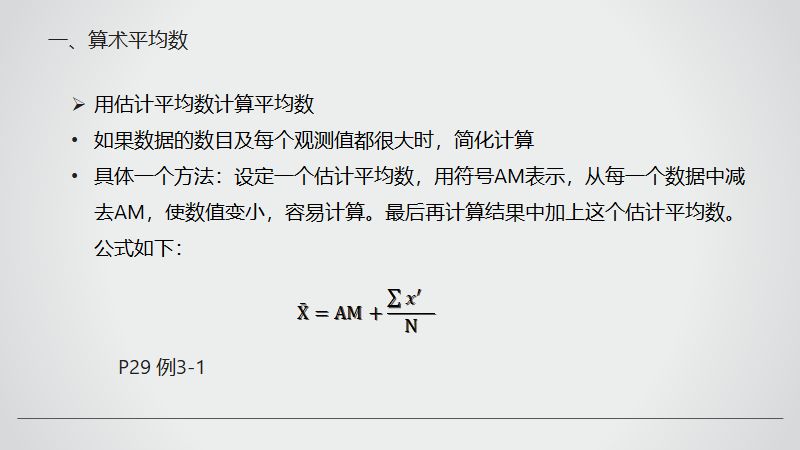 一、算术平均数

➢ 用估计平均数计算平均数

• 如果数据的数目及每个观测值都很大时，简化计算

• 具体一个方法：设定一个估计平均数，用符号AM表示，从每一个数据中减去AM，使数值变小，容易计算。最后再计算结果中加上这个估计平均数。公式如下：

$\bar{X} = AM + \frac{\sum x'}{N}$

P29 例3-1